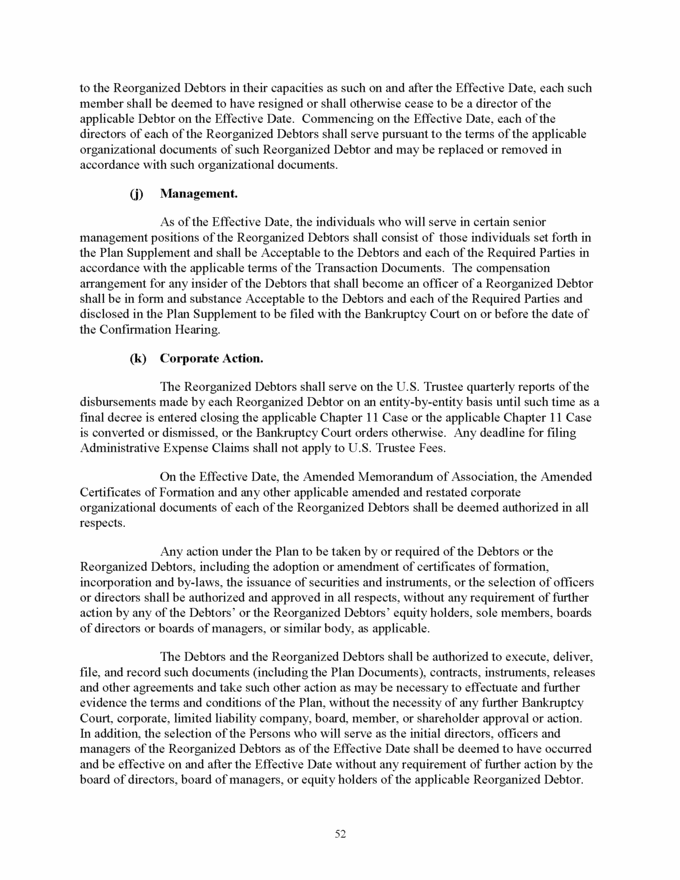 to the Reorganized Debtors in their capacities as such on and after the Effective Date, each such member shall be deemed to have resigned or shall otherwise cease to be a director of the applicable Debtor on the Effective Date. Commencing on the Effective Date, each of the directors of each of the Reorganized Debtors shall serve pursuant to the terms of the applicable organizational documents of such Reorganized Debtor and may be replaced or removed in accordance with such organizational documents.

(j) Management.

As of the Effective Date, the individuals who will serve in certain senior management positions of the Reorganized Debtors shall consist of those individuals set forth in the Plan Supplement and shall be Acceptable to the Debtors and each of the Required Parties in accordance with the applicable terms of the Transaction Documents. The compensation arrangement for any insider of the Debtors that shall become an officer of a Reorganized Debtor shall be in form and substance Acceptable to the Debtors and each of the Required Parties and disclosed in the Plan Supplement to be filed with the Bankruptcy Court on or before the date of the Confirmation Hearing.

(k) Corporate Action.

The Reorganized Debtors shall serve on the U.S. Trustee quarterly reports of the disbursements made by each Reorganized Debtor on an entity-by-entity basis until such time as a final decree is entered closing the applicable Chapter 11 Case or the applicable Chapter 11 Case is converted or dismissed, or the Bankruptcy Court orders otherwise. Any deadline for filing Administrative Expense Claims shall not apply to U.S. Trustee Fees.

On the Effective Date, the Amended Memorandum of Association, the Amended Certificates of Formation and any other applicable amended and restated corporate organizational documents of each of the Reorganized Debtors shall be deemed authorized in all respects.

Any action under the Plan to be taken by or required of the Debtors or the Reorganized Debtors, including the adoption or amendment of certificates of formation, incorporation and by-laws, the issuance of securities and instruments, or the selection of officers or directors shall be authorized and approved in all respects, without any requirement of further action by any of the Debtors' or the Reorganized Debtors' equity holders, sole members, boards of directors or boards of managers, or similar body, as applicable.

The Debtors and the Reorganized Debtors shall be authorized to execute, deliver, file, and record such documents (including the Plan Documents), contracts, instruments, releases and other agreements and take such other action as may be necessary to effectuate and further evidence the terms and conditions of the Plan, without the necessity of any further Bankruptcy Court, corporate, limited liability company, board, member, or shareholder approval or action. In addition, the selection of the Persons who will serve as the initial directors, officers and managers of the Reorganized Debtors as of the Effective Date shall be deemed to have occurred and be effective on and after the Effective Date without any requirement of further action by the board of directors, board of managers, or equity holders of the applicable Reorganized Debtor.

52